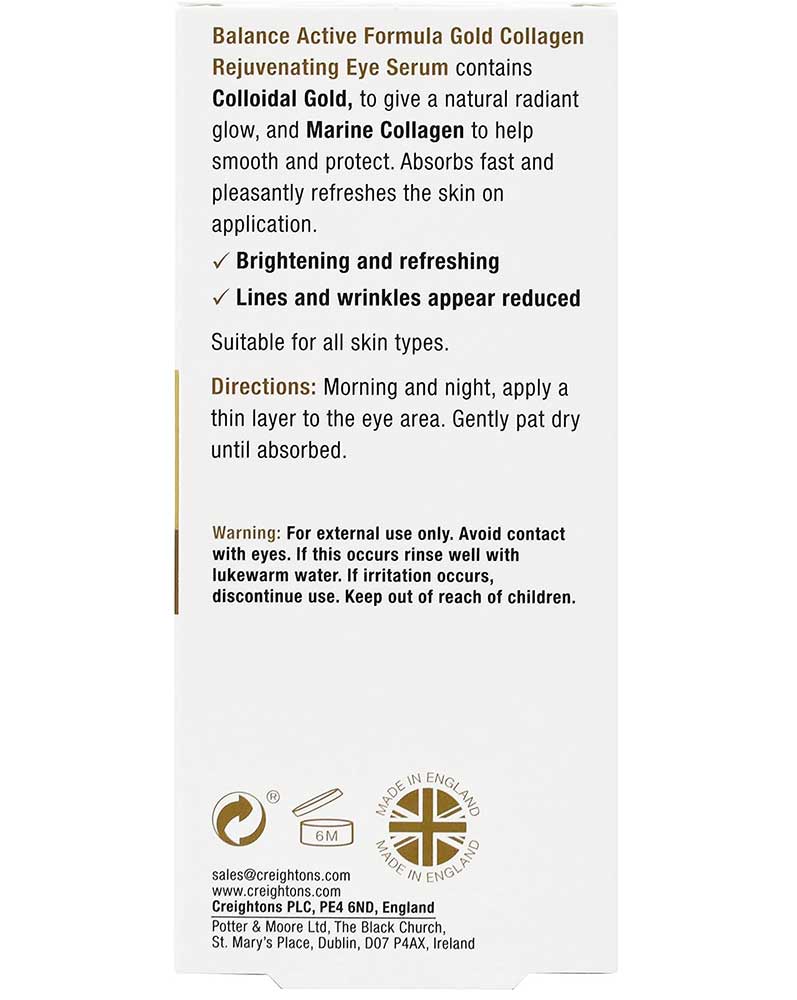 Balance Active Formula Gold Collagen Rejuvenating Eye Serum contains Colloidal Gold, to give a natural radiant glow, and Marine Collagen to help smooth and protect. Absorbs fast and pleasantly refreshes the skin on application.

✓ Brightening and refreshing

✓ Lines and wrinkles appear reduced

Suitable for all skin types.

Directions: Morning and night, apply a thin layer to the eye area. Gently pat dry until absorbed.

Warning: For external use only. Avoid contact with eyes. If this occurs rinse well with lukewarm water. If irritation occurs, discontinue use. Keep out of reach of children.

®

6M

MADE IN ENGLAND
MADE IN ENGLAND

sales@creightons.com
www.creightons.com
Creightons PLC, PE4 6ND, England
Potter & Moore Ltd, The Black Church, St. Mary's Place, Dublin, D07 P4AX, Ireland